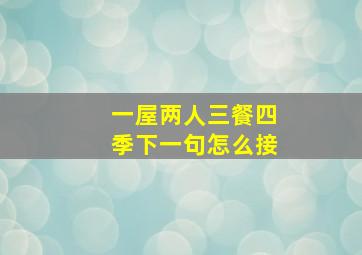 一屋两人三餐四季下一句怎么接